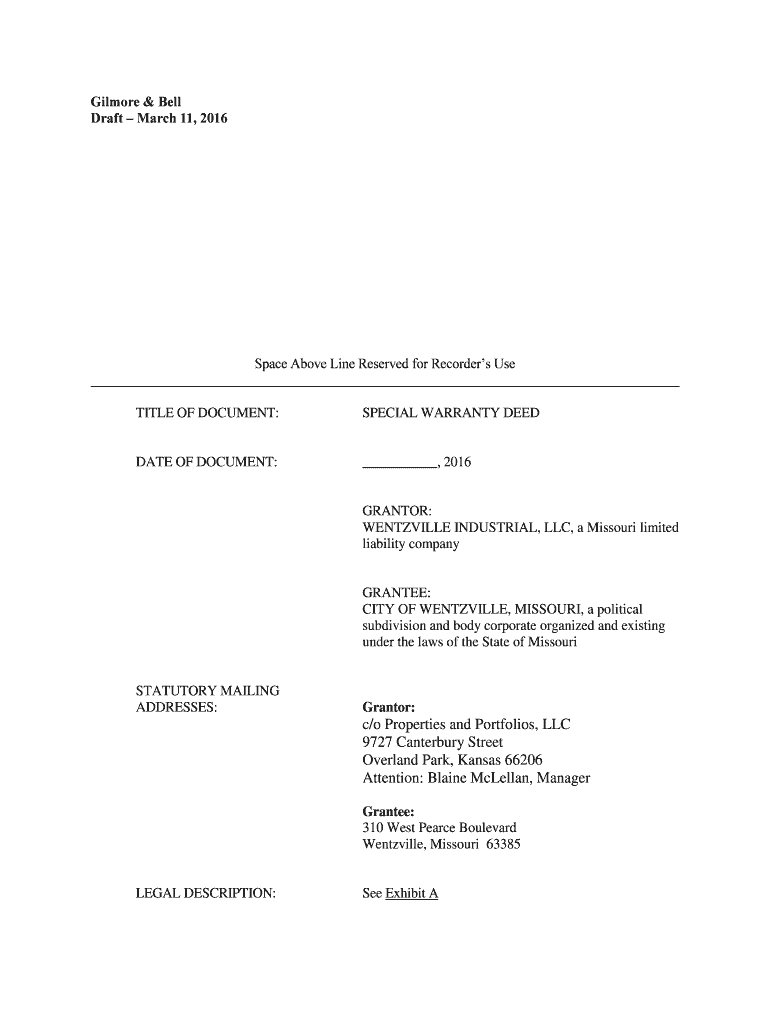 Gilmore & Bell
Draft – March 11, 2016

Space Above Line Reserved for Recorder's Use

TITLE OF DOCUMENT: SPECIAL WARRANTY DEED

DATE OF DOCUMENT: ___________, 2016

GRANTOR:
WENTZVILLE INDUSTRIAL, LLC, a Missouri limited liability company

GRANTEE:
CITY OF WENTZVILLE, MISSOURI, a political subdivision and body corporate organized and existing under the laws of the State of Missouri

STATUTORY MAILING ADDRESSES:

Grantor:
c/o Properties and Portfolios, LLC
9727 Canterbury Street
Overland Park, Kansas 66206
Attention: Blaine McLellan, Manager

Grantee:
310 West Pearce Boulevard
Wentzville, Missouri 63385

LEGAL DESCRIPTION: See Exhibit A